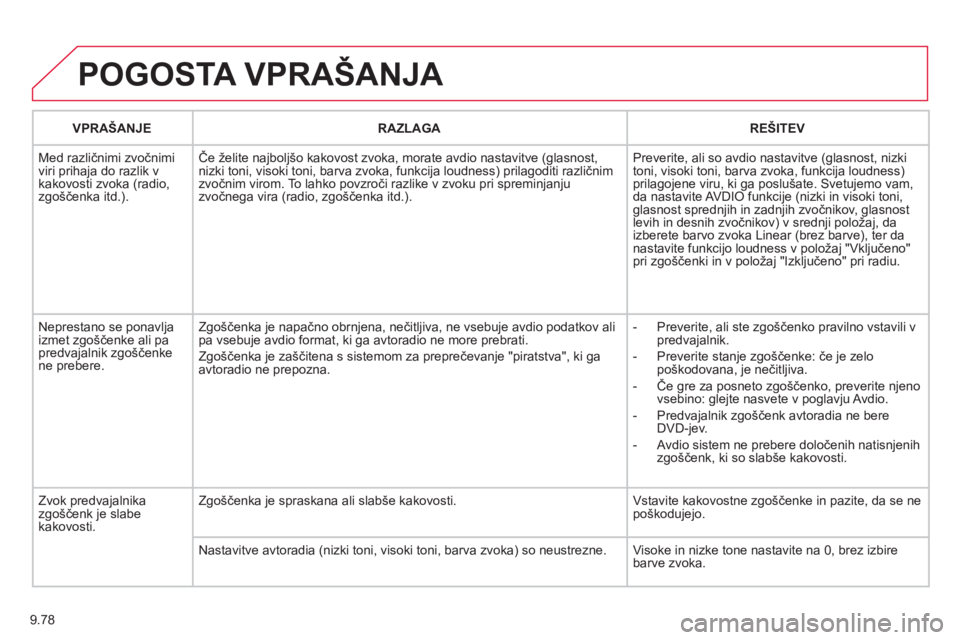 POGOSTA VPRAŠANJA

| VPRAŠANJE | RAZLAGA | REŠITEV |
|---|---|---|
| Med različnimi zvočnimi viri prihaja do razlik v kakovosti zvoka (radio, zgoščenka itd.). | Če želite najboljšo kakovost zvoka, morate avdio nastavitve (glasnost, nizki toni, visoki toni, barva zvoka, funkcija loudness) prilagoditi različnim zvočnim virom. To lahko povzroči razlike v zvoku pri spreminjanju zvočnega vira (radio, zgoščenka itd.). | Preverite, ali so avdio nastavitve (glasnost, nizki toni, visoki toni, barva zvoka, funkcija loudness) prilagojene viru, ki ga poslušate. Svetujemo vam, da nastavite AVDIO funkcije (nizki in visoki toni, glasnost sprednjih in zadnjih zvočnikov, glasnost levih in desnih zvočnikov) v srednji položaj, da izberete barvo zvoka Linear (brez barve), ter da nastavite funkcijo loudness v položaj "Vključeno" pri zgoščenki in v položaj "Izključeno" pri radiu. |
| Neprestano se ponavlja izmet zgoščenke ali pa predvajalnik zgoščenke ne prebere. | Zgoščenka je napačno obrnjena, nečitljiva, ne vsebuje avdio podatkov ali pa vsebuje avdio format, ki ga avtoradio ne more prebrati. Zgoščenka je zaščitena s sistemom za preprečevanje "piratstva", ki ga avtoradio ne prepozna. | - Preverite, ali ste zgoščenko pravilno vstavili v predvajalnik. - Preverite stanje zgoščenke: če je zelo poškodovana, je nečitljiva. - Če gre za posneto zgoščenko, preverite njeno vsebino: glejte nasvete v poglavju Avdio. - Predvajalnik zgoščenk avtoradia ne bere DVD-jev. - Avdio sistem ne prebere določenih natisnjenih zgoščenk, ki so slabše kakovosti. |
| Zvok predvajalnika zgoščenk je slabe kakovosti. | Zgoščenka je spraskana ali slabše kakovosti. | Vstavite kakovostne zgoščenke in pazite, da se ne poškodujejo. |
| | Nastavitve avtoradia (nizki toni, visoki toni, barva zvoka) so neustrezne. | Visoke in nizke tone nastavite na 0, brez izbire barve zvoka. |

9.78

carmanualsonline.info